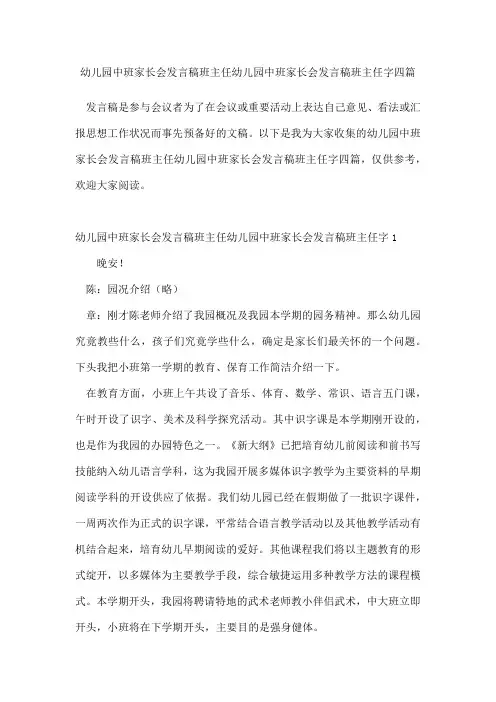 幼儿园中班家长会发言稿班主任幼儿园中班家长会发言稿班主任字四篇

发言稿是参与会议者为了在会议或重要活动上表达自己意见、看法或汇报思想工作状况而事先预备好的文稿。以下是我为大家收集的幼儿园中班家长会发言稿班主任幼儿园中班家长会发言稿班主任字四篇，仅供参考，欢迎大家阅读。

幼儿园中班家长会发言稿班主任幼儿园中班家长会发言稿班主任字 1

晚安！

陈：园况介绍（略）

章：刚才陈老师介绍了我园概况及我园本学期的园务精神。那么幼儿园究竟教些什么，孩子们究竟学些什么，确定是家长们最关怀的一个问题。下头我把小班第一学期的教育、保育工作简洁介绍一下。

在教育方面，小班上午共设了音乐、体育、数学、常识、语言五门课，午时开设了识字、美术及科学探究活动。其中识字课是本学期刚开设的，也是作为我园的办园特色之一。《新大纲》已把培育幼儿前阅读和前书写技能纳入幼儿语言学科，这为我园开展多媒体识字教学为主要资料的早期阅读学科的开设供应了依据。我们幼儿园已经在假期做了一批识字课件，一周两次作为正式的识字课，平常结合语言教学活动以及其他教学活动有机结合起来，培育幼儿早期阅读的爱好。其他课程我们将以主题教育的形式绽开，以多媒体为主要教学手段，综合敏捷运用多种教学方法的课程模式。本学期开头，我园将聘请特地的武术老师教小伴侣武术，中大班立即开头，小班将在下学期开头，主要目的是强身健体。